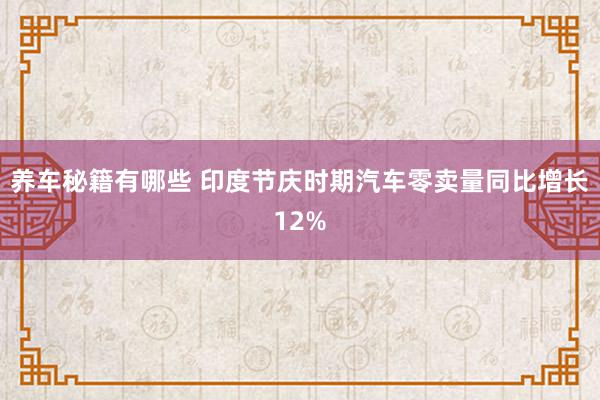 养车秘籍有哪些 印度节庆时期汽车零卖量同比增长12%